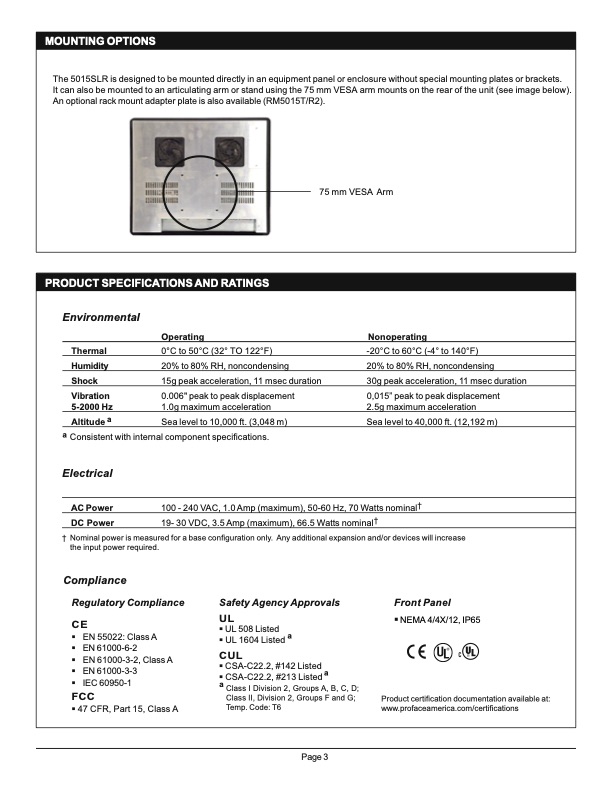 MOUNTING OPTIONS

The 5015SLR is designed to be mounted directly in an equipment panel or enclosure without special mounting plates or brackets. It can also be mounted to an articulating arm or stand using the 75 mm VESA arm mounts on the rear of the unit (see image below). An optional rack mount adapter plate is also available (RM5015T/R2).

75 mm VESA Arm

PRODUCT SPECIFICATIONS AND RATINGS

Environmental

| | Operating | Nonoperating |
|---|---|---|
| Thermal | 0°C to 50°C (32° TO 122°F) | -20°C to 60°C (-4° to 140°F) |
| Humidity | 20% to 80% RH, noncondensing | 20% to 80% RH, noncondensing |
| Shock | 15g peak acceleration, 11 msec duration | 30g peak acceleration, 11 msec duration |
| Vibration 5-2000 Hz | 0.006" peak to peak displacement 1.0g maximum acceleration | 0,015" peak to peak displacement 2.5g maximum acceleration |
| Altitude $^a$ | Sea level to 10,000 ft. (3,048 m) | Sea level to 40,000 ft. (12,192 m) |

$^a$ Consistent with internal component specifications.

Electrical

| | |
|---|---|
| AC Power | 100 - 240 VAC, 1.0 Amp (maximum), 50-60 Hz, 70 Watts nominal$^†$ |
| DC Power | 19- 30 VDC, 3.5 Amp (maximum), 66.5 Watts nominal$^†$ |

† Nominal power is measured for a base configuration only. Any additional expansion and/or devices will increase the input power required.

Compliance

Regulatory Compliance

CE
▪ EN 55022: Class A
▪ EN 61000-6-2
▪ EN 61000-3-2, Class A
▪ EN 61000-3-3
▪ IEC 60950-1

FCC
▪ 47 CFR, Part 15, Class A

Safety Agency Approvals

UL
▪ UL 508 Listed
▪ UL 1604 Listed $^a$

CUL
▪ CSA-C22.2, #142 Listed
▪ CSA-C22.2, #213 Listed $^a$
$^a$ Class I Division 2, Groups A, B, C, D; Class II, Division 2, Groups F and G; Temp. Code: T6

Front Panel

▪ NEMA 4/4X/12, IP65

CE UL c UL

Product certification documentation available at: www.profaceamerica.com/certifications

Page 3